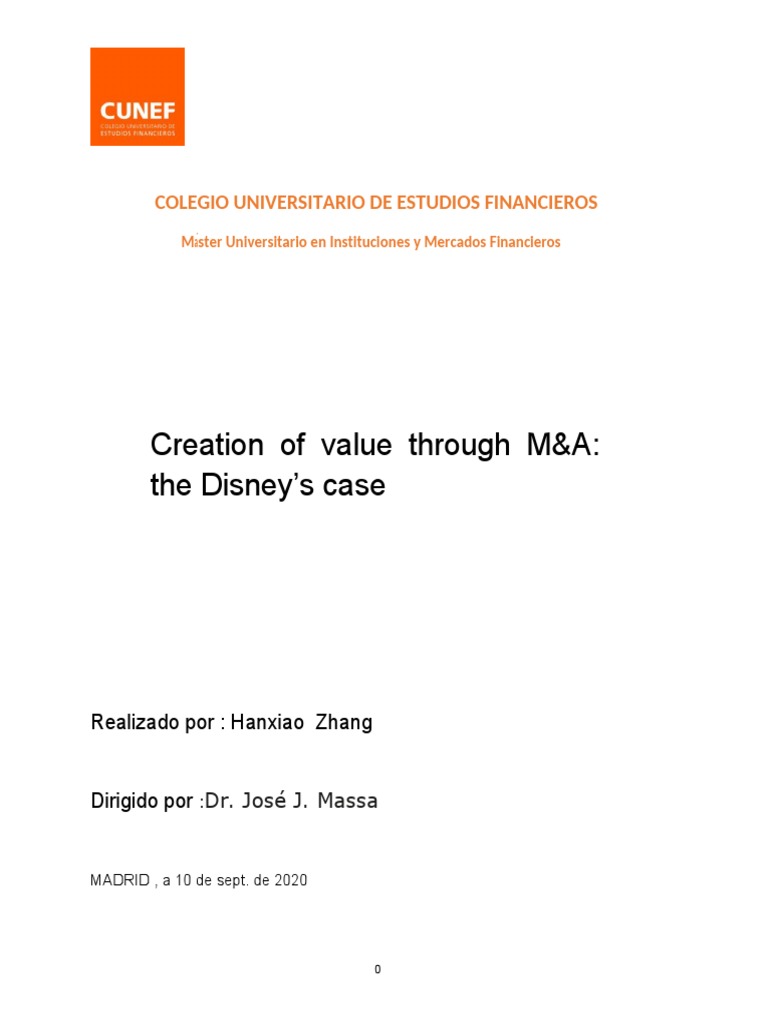 CUNEF
COLEGIO UNIVERSITARIO DE ESTUDIOS FINANCIEROS

COLEGIO UNIVERSITARIO DE ESTUDIOS FINANCIEROS

Máster Universitario en Instituciones y Mercados Financieros

Creation of value through M&A: the Disney's case

Realizado por : Hanxiao Zhang

Dirigido por :Dr. José J. Massa

MADRID , a 10 de sept. de 2020

0